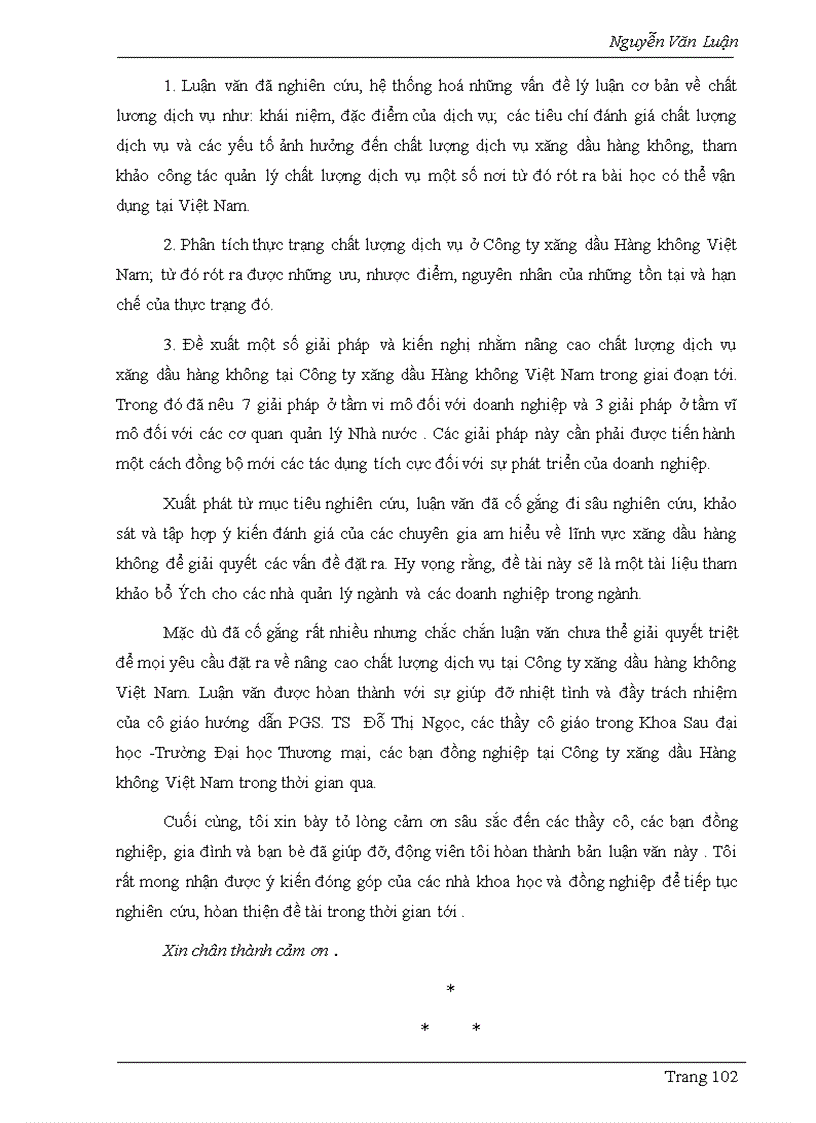 Nguyễn Văn Luận

1. Luận văn đã nghiên cứu, hệ thống hoá những vấn đề lý luận cơ bản về chất lượng dịch vụ như: khái niệm, đặc điểm của dịch vụ; các tiêu chí đánh giá chất lượng dịch vụ và các yếu tố ảnh hưởng đến chất lượng dịch vụ xăng dầu hàng không, tham khảo công tác quản lý chất lượng dịch vụ một số nơi từ đó rót ra bài học có thể vận dụng tại Việt Nam.

2. Phân tích thực trạng chất lượng dịch vụ ở Công ty xăng dầu Hàng không Việt Nam; từ đó rót ra được những ưu, nhược điểm, nguyên nhân của những tồn tại và hạn chế của thực trạng đó.

3. Đề xuất một số giải pháp và kiến nghị nhằm nâng cao chất lượng dịch vụ xăng dầu hàng không tại Công ty xăng dầu Hàng không Việt Nam trong giai đoạn tới. Trong đó đã nêu 7 giải pháp ở tầm vi mô đối với doanh nghiệp và 3 giải pháp ở tầm vĩ mô đối với các cơ quan quản lý Nhà nước . Các giải pháp này cần phải được tiến hành một cách đồng bộ mới các tác dụng tích cực đối với sự phát triển của doanh nghiệp.

Xuất phát từ mục tiêu nghiên cứu, luận văn đã cố gắng đi sâu nghiên cứu, khảo sát và tập hợp ý kiến đánh giá của các chuyên gia am hiểu về lĩnh vực xăng dầu hàng không để giải quyết các vấn đề đặt ra. Hy vọng rằng, đề tài này sẽ là một tài liệu tham khảo bổ Ých cho các nhà quản lý ngành và các doanh nghiệp trong ngành.

Mặc dù đã cố gắng rất nhiều nhưng chắc chắn luận văn chưa thể giải quyết triệt để mọi yêu cầu đặt ra về nâng cao chất lượng dịch vụ tại Công ty xăng dầu hàng không Việt Nam. Luận văn được hoàn thành với sự giúp đỡ nhiệt tình và đầy trách nhiệm của cô giáo hướng dẫn PGS. TS Đỗ Thị Ngọc, các thầy cô giáo trong Khoa Sau đại học -Trường Đại học Thương mại, các bạn đồng nghiệp tại Công ty xăng dầu Hàng không Việt Nam trong thời gian qua.

Cuối cùng, tôi xin bày tỏ lòng cảm ơn sâu sắc đến các thầy cô, các bạn đồng nghiệp, gia đình và bạn bè đã giúp đỡ, động viên tôi hoàn thành bản luận văn này . Tôi rất mong nhận được ý kiến đóng góp của các nhà khoa học và đồng nghiệp để tiếp tục nghiên cứu, hoàn thiện đề tài trong thời gian tới .

Xin chân thành cảm ơn .

*

* *

Trang 102